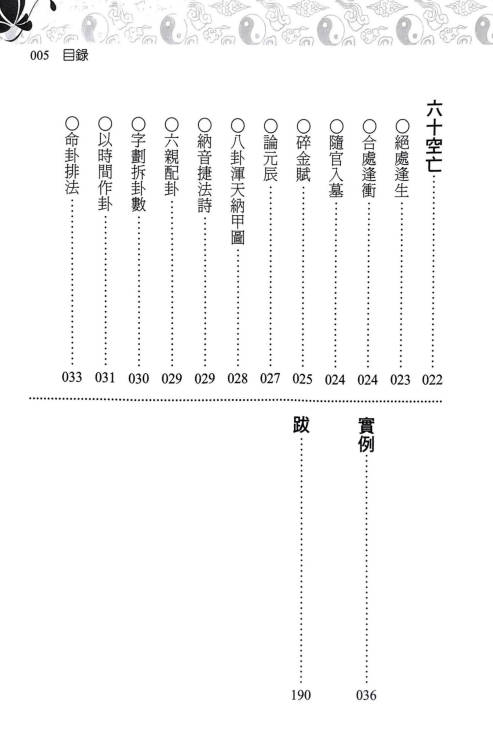 005 目錄

六十空亡……022
○絕處逢生……023
○合處逢衝……024
○隨官入墓……024
○碎金賦……025
○論元辰……027
○八卦渾天納甲圖……028
○納音捷法詩……029
○六親配卦……029
○字劃拆卦數……030
○以時間作卦……031
○命卦排法……033

實例……036
跋……190